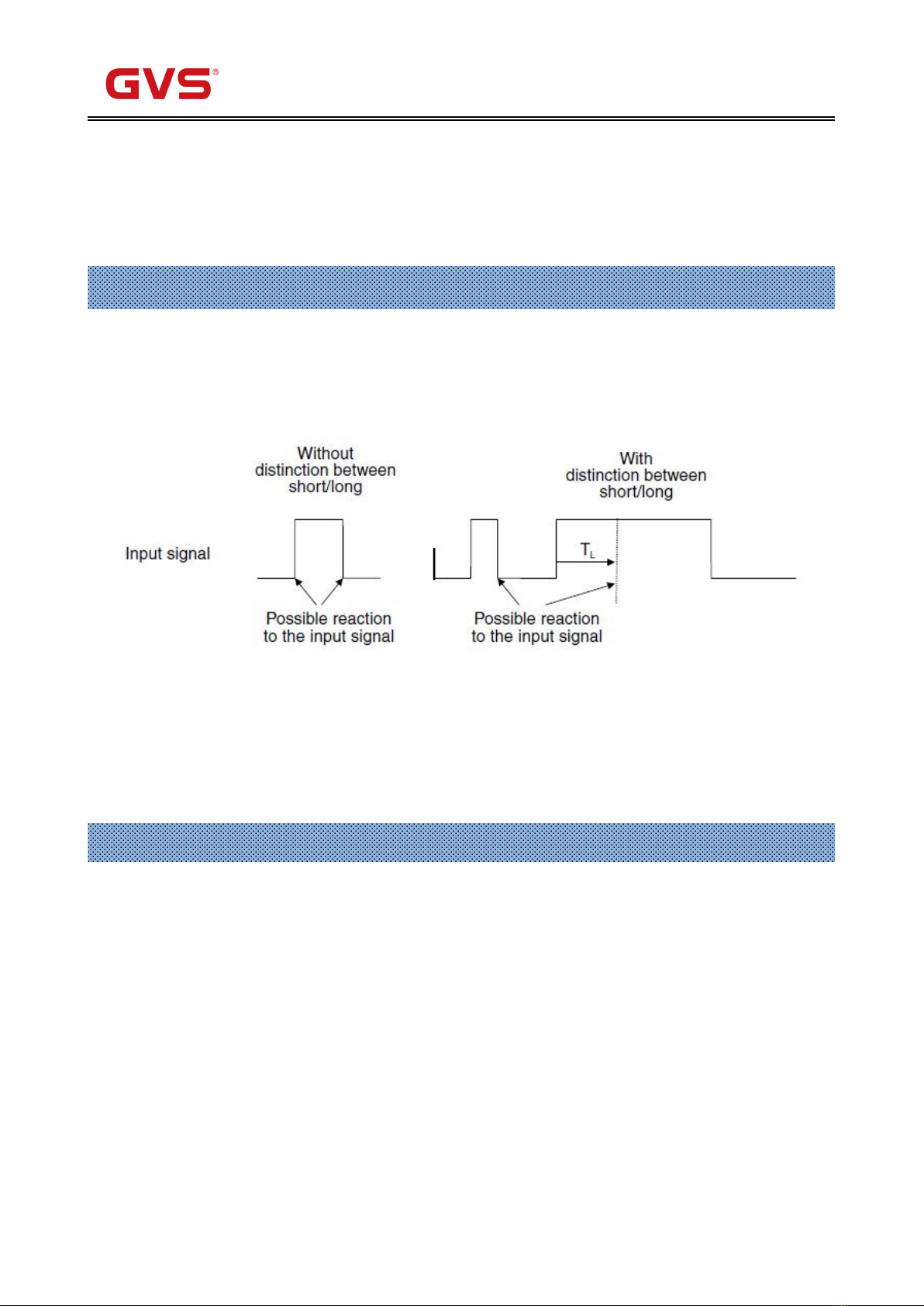 GVS®

Without distinction between short/long

With distinction between short/long

Input signal

$T_L$

Possible reaction to the input signal

Possible reaction to the input signal